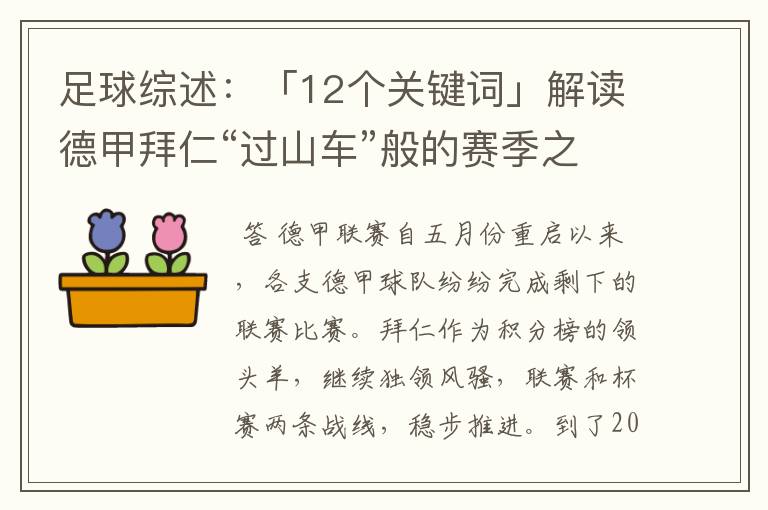 足球综述：「12个关键词」解读德甲拜仁“过山车”般的赛季之

答 德甲联赛自五月份重启以来，各支德甲球队纷纷完成剩下的联赛比赛。拜仁作为积分榜的领头羊，继续独领风骚，联赛和杯赛两条战线，稳步推进。到了20